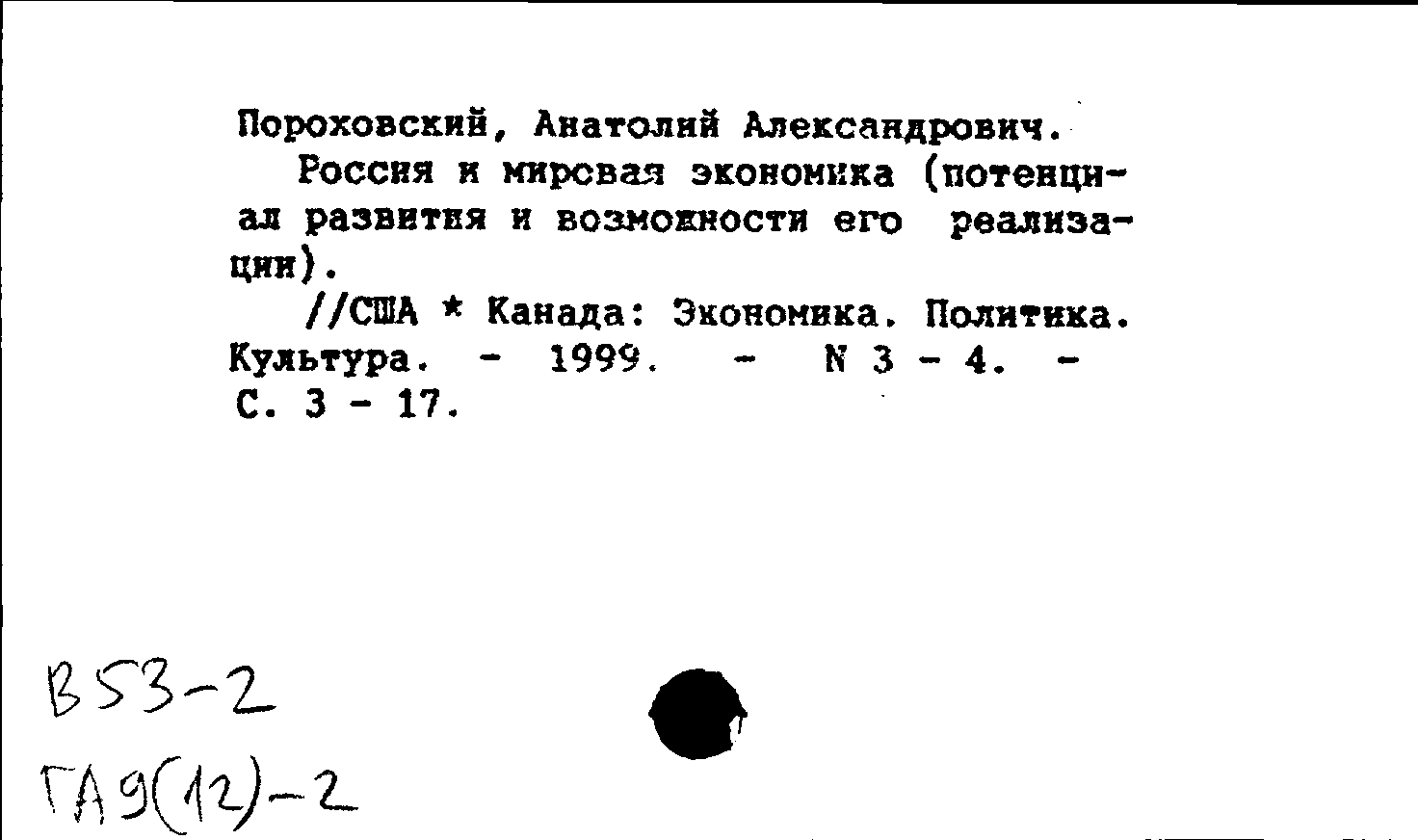 Пороховский, Анатолий Александрович.

Россия и мировая экономика (потенциал развития и возможности его реализации).

//США * Канада: Экономика. Политика. Культура. - 1999. - N 3 - 4. - С. 3 - 17.

В53-2

ГА9(12)-2